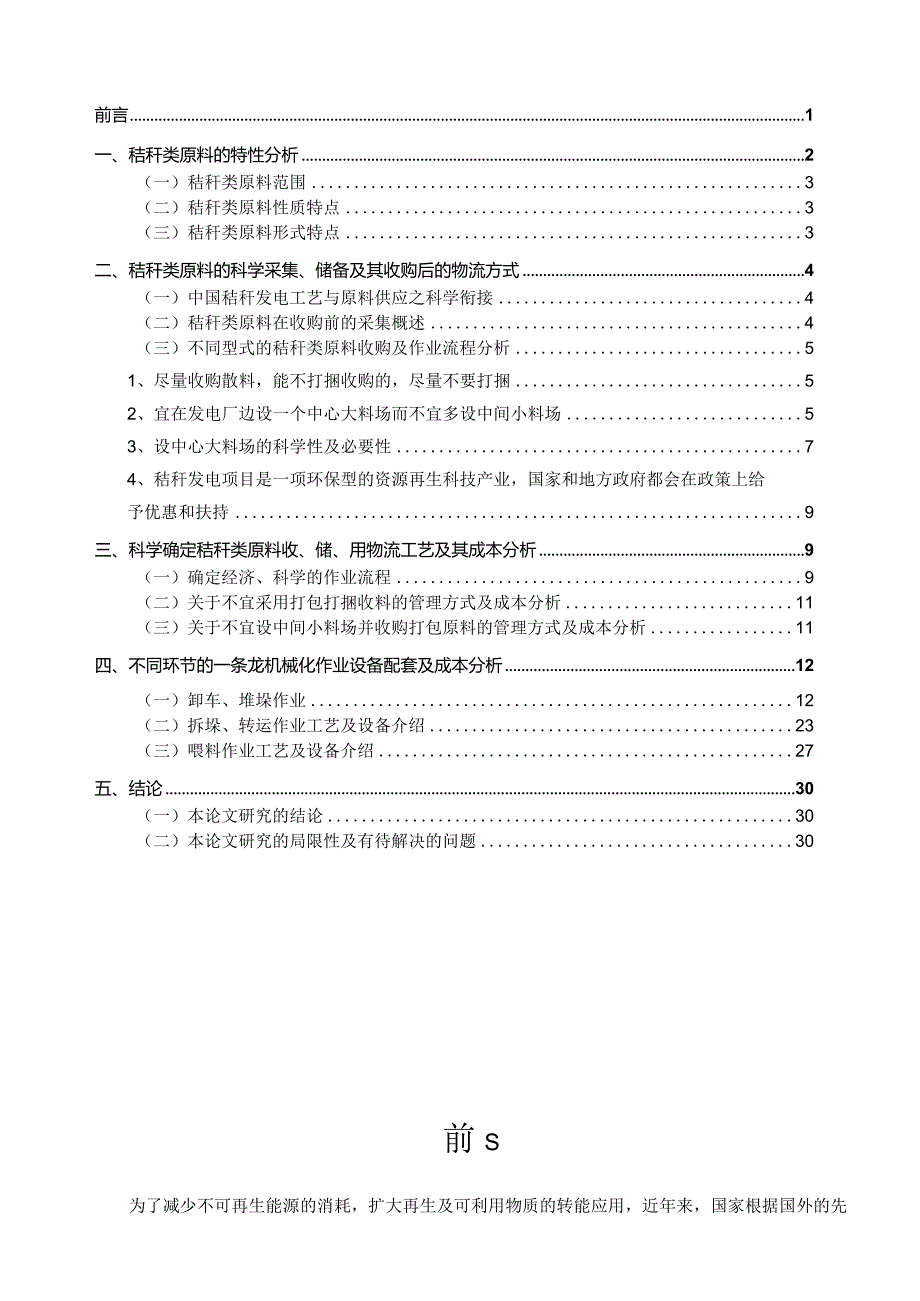 前言 1

一、秸秆类原料的特性分析 2

（一）秸秆类原料范围 3

（二）秸秆类原料性质特点 3

（三）秸秆类原料形式特点 3

二、秸秆类原料的科学采集、储备及其收购后的物流方式 4

（一）中国秸秆发电工艺与原料供应之科学衔接 4

（二）秸秆类原料在收购前的采集概述 4

（三）不同型式的秸秆类原料收购及作业流程分析 5

1、尽量收购散料，能不打捆收购的，尽量不要打捆 5

2、宜在发电厂边设一个中心大料场而不宜多设中间小料场 5

3、设中心大料场的科学性及必要性 7

4、秸秆发电项目是一项环保型的资源再生科技产业，国家和地方政府都会在政策上给予优惠和扶持 9

三、科学确定秸秆类原料收、储、用物流工艺及其成本分析 9

（一）确定经济、科学的作业流程 9

（二）关于不宜采用打包打捆收料的管理方式及成本分析 11

（三）关于不宜设中间小料场并收购打包原料的管理方式及成本分析 11

四、不同环节的一条龙机械化作业设备配套及成本分析 12

（一）卸车、堆垛作业 12

（二）拆垛、转运作业工艺及设备介绍 23

（三）喂料作业工艺及设备介绍 27

五、结论 30

（一）本论文研究的结论 30

（二）本论文研究的局限性及有待解决的问题 30

前 s

为了减少不可再生能源的消耗，扩大再生及可利用物质的转能应用，近年来，国家根据国外的先